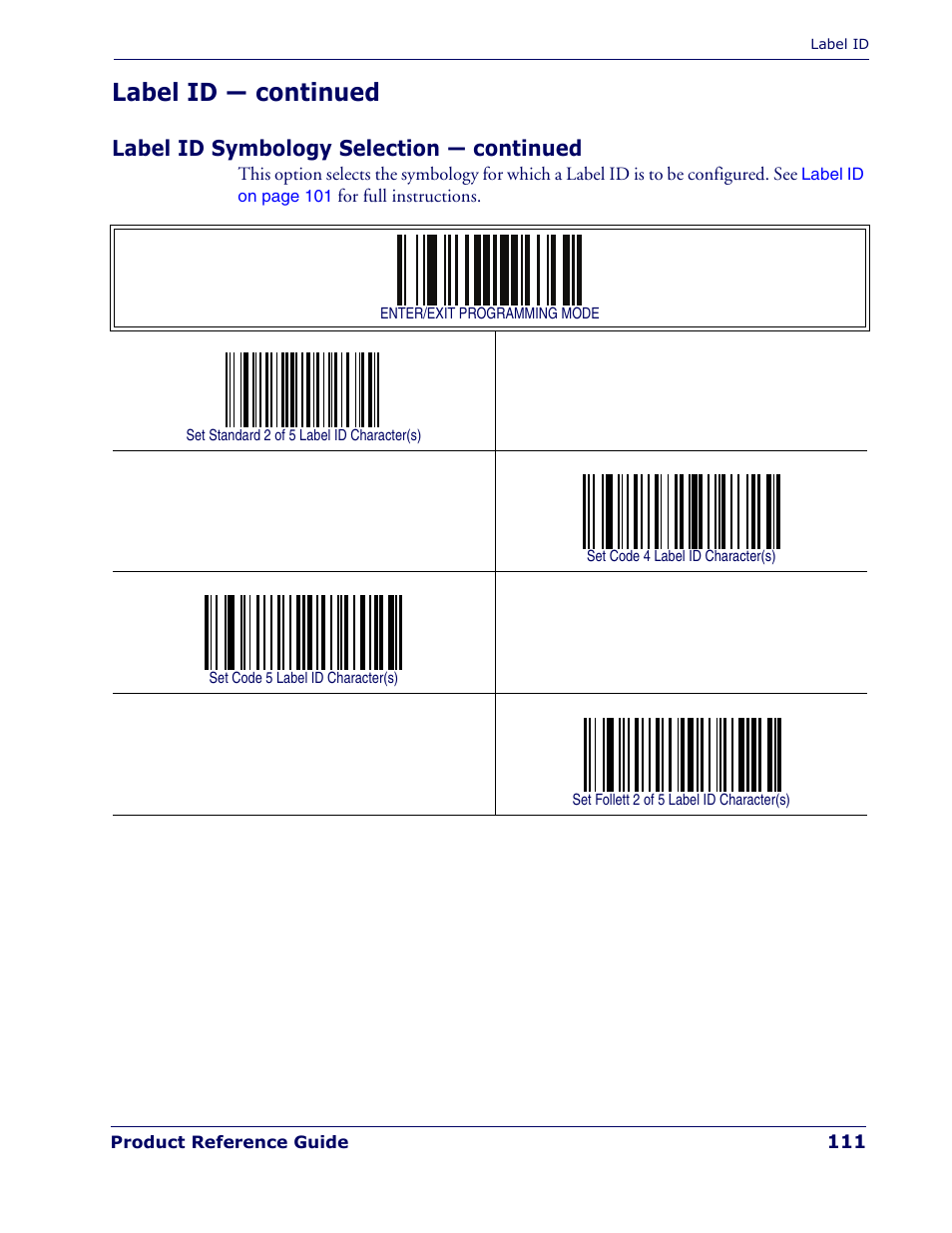 Label ID

Label ID — continued

Label ID Symbology Selection — continued

This option selects the symbology for which a Label ID is to be configured. See Label ID on page 101 for full instructions.

ENTER/EXIT PROGRAMMING MODE

Set Standard 2 of 5 Label ID Character(s)

Set Code 4 Label ID Character(s)

Set Code 5 Label ID Character(s)

Set Follett 2 of 5 Label ID Character(s)

Product Reference Guide 111